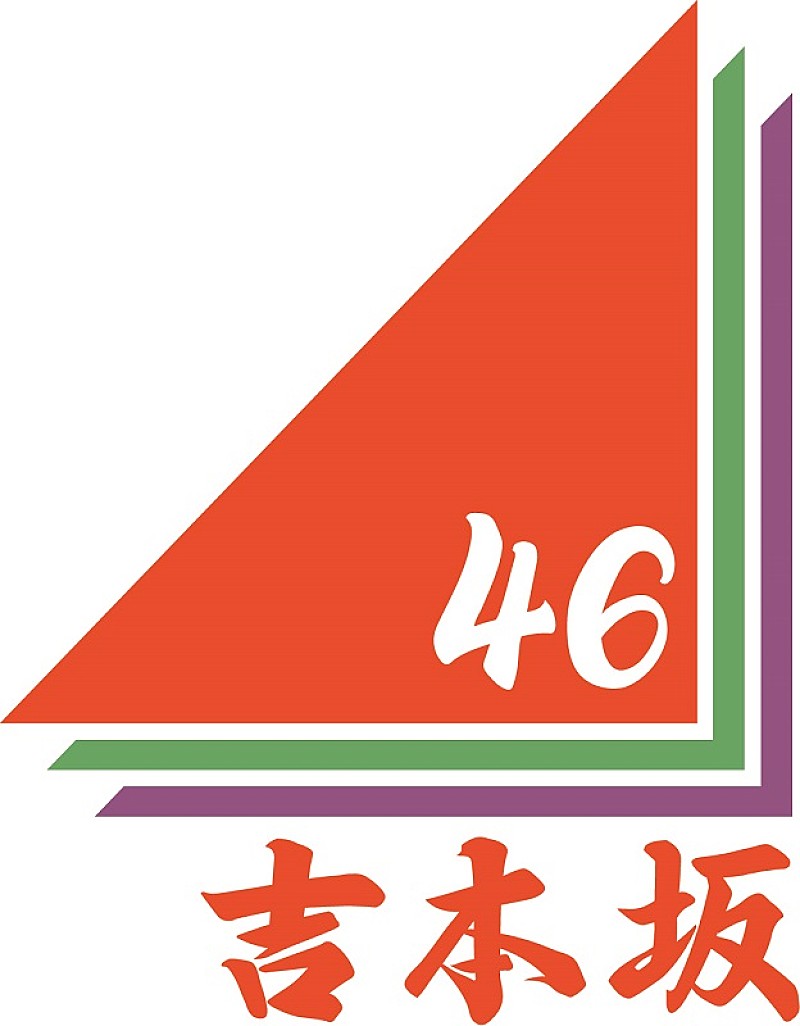 46
吉本坂